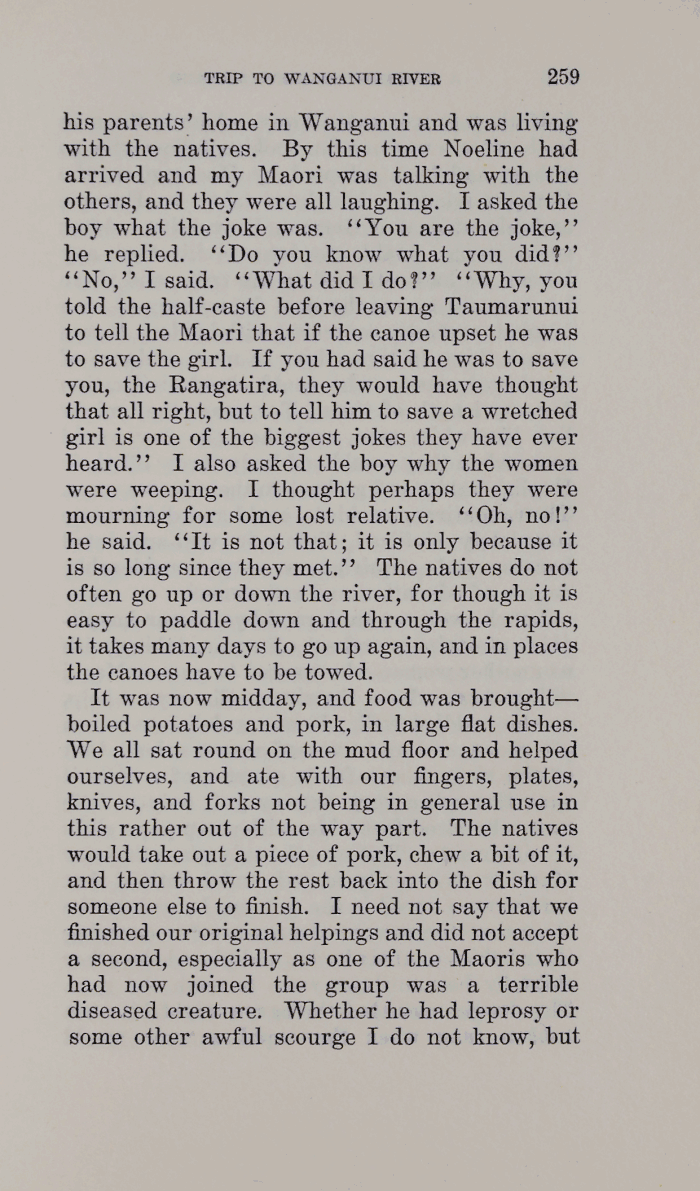 TRIP TO WANGANUI RIVER 259

his parents' home in Wanganui and was living with the natives. By this time Noeline had arrived and my Maori was talking with the others, and they were all laughing. I asked the boy what the joke was. "You are the joke," he replied. "Do you know what you did?" "No," I said. "What did I do?" "Why, you told the half-caste before leaving Taumarunui to tell the Maori that if the canoe upset he was to save the girl. If you had said he was to save you, the Rangatira, they would have thought that all right, but to tell him to save a wretched girl is one of the biggest jokes they have ever heard." I also asked the boy why the women were weeping. I thought perhaps they were mourning for some lost relative. "Oh, no!" he said. "It is not that; it is only because it is so long since they met." The natives do not often go up or down the river, for though it is easy to paddle down and through the rapids, it takes many days to go up again, and in places the canoes have to be towed.

It was now midday, and food was brought—boiled potatoes and pork, in large flat dishes. We all sat round on the mud floor and helped ourselves, and ate with our fingers, plates, knives, and forks not being in general use in this rather out of the way part. The natives would take out a piece of pork, chew a bit of it, and then throw the rest back into the dish for someone else to finish. I need not say that we finished our original helpings and did not accept a second, especially as one of the Maoris who had now joined the group was a terrible diseased creature. Whether he had leprosy or some other awful scourge I do not know, but